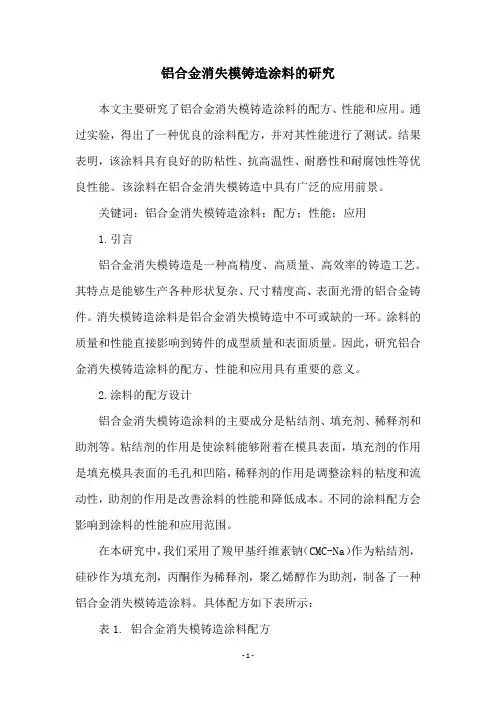 铝合金消失模铸造涂料的研究

本文主要研究了铝合金消失模铸造涂料的配方、性能和应用。通过实验，得出了一种优良的涂料配方，并对其性能进行了测试。结果表明，该涂料具有良好的防粘性、抗高温性、耐磨性和耐腐蚀性等优良性能。该涂料在铝合金消失模铸造中具有广泛的应用前景。

关键词：铝合金消失模铸造涂料；配方；性能；应用

1.引言

铝合金消失模铸造是一种高精度、高质量、高效率的铸造工艺。其特点是能够生产各种形状复杂、尺寸精度高、表面光滑的铝合金铸件。消失模铸造涂料是铝合金消失模铸造中不可或缺的一环。涂料的质量和性能直接影响到铸件的成型质量和表面质量。因此，研究铝合金消失模铸造涂料的配方、性能和应用具有重要的意义。

2.涂料的配方设计

铝合金消失模铸造涂料的主要成分是粘结剂、填充剂、稀释剂和助剂等。粘结剂的作用是使涂料能够附着在模具表面，填充剂的作用是填充模具表面的毛孔和凹陷，稀释剂的作用是调整涂料的粘度和流动性，助剂的作用是改善涂料的性能和降低成本。不同的涂料配方会影响到涂料的性能和应用范围。

在本研究中，我们采用了羧甲基纤维素钠(CMC-Na)作为粘结剂，硅砂作为填充剂，丙酮作为稀释剂，聚乙烯醇作为助剂，制备了一种铝合金消失模铸造涂料。具体配方如下表所示：

表 1. 铝合金消失模铸造涂料配方

- 1 -